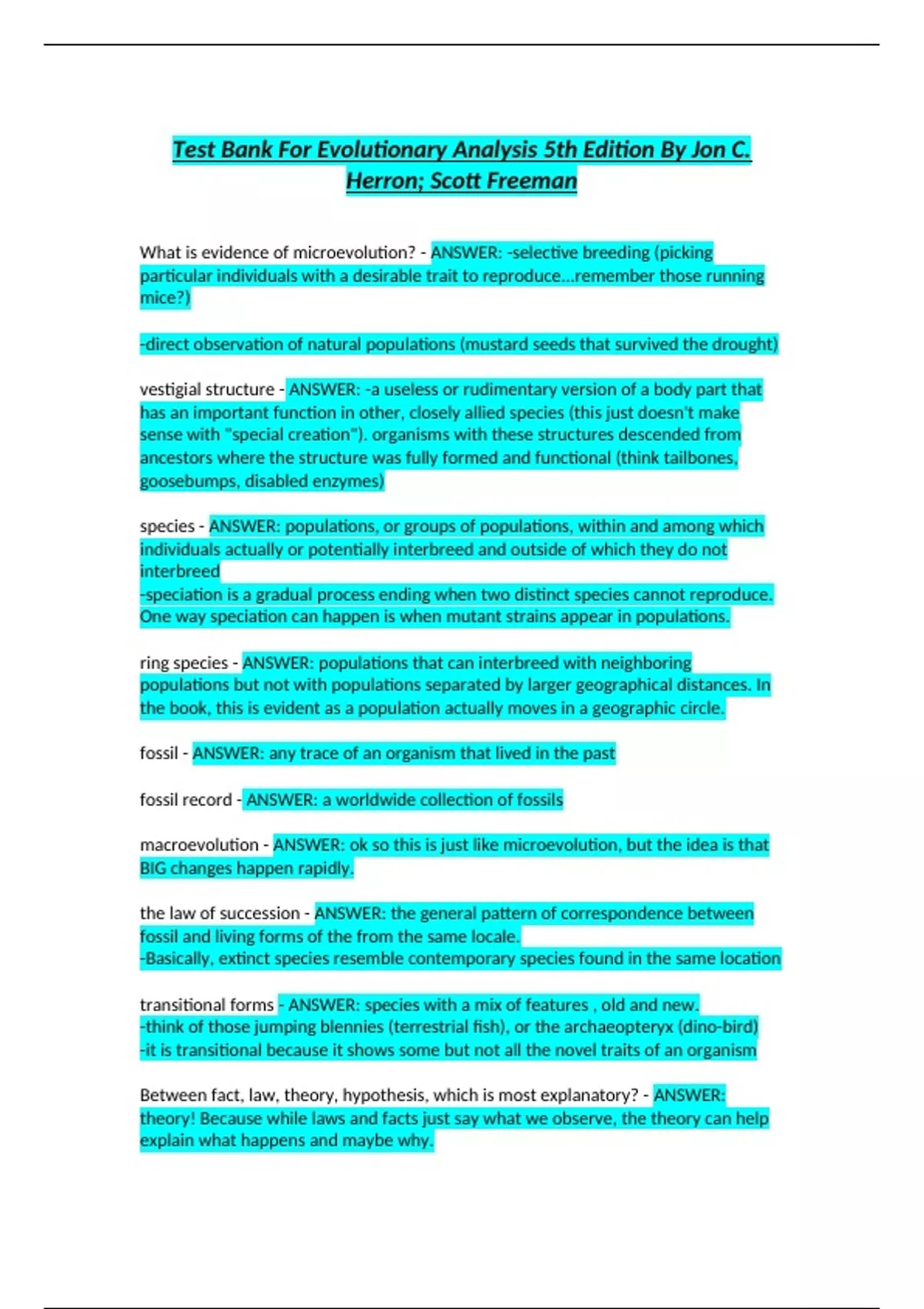 Test Bank For Evolutionary Analysis 5th Edition By Jon C. Herron; Scott Freeman

What is evidence of microevolution? - ANSWER: -selective breeding (picking particular individuals with a desirable trait to reproduce...remember those running mice?)

-direct observation of natural populations (mustard seeds that survived the drought)

vestigial structure - ANSWER: -a useless or rudimentary version of a body part that has an important function in other, closely allied species (this just doesn't make sense with "special creation"). organisms with these structures descended from ancestors where the structure was fully formed and functional (think tailbones, goosebumps, disabled enzymes)

species - ANSWER: populations, or groups of populations, within and among which individuals actually or potentially interbreed and outside of which they do not interbreed
-speciation is a gradual process ending when two distinct species cannot reproduce. One way speciation can happen is when mutant strains appear in populations.

ring species - ANSWER: populations that can interbreed with neighboring populations but not with populations separated by larger geographical distances. In the book, this is evident as a population actually moves in a geographic circle.

fossil - ANSWER: any trace of an organism that lived in the past

fossil record - ANSWER: a worldwide collection of fossils

macroevolution - ANSWER: ok so this is just like microevolution, but the idea is that BIG changes happen rapidly.

the law of succession - ANSWER: the general pattern of correspondence between fossil and living forms of the from the same locale.
-Basically, extinct species resemble contemporary species found in the same location

transitional forms - ANSWER: species with a mix of features , old and new.
-think of those jumping blennies (terrestrial fish), or the archaeopteryx (dino-bird)
-it is transitional because it shows some but not all the novel traits of an organism

Between fact, law, theory, hypothesis, which is most explanatory? - ANSWER: theory! Because while laws and facts just say what we observe, the theory can help explain what happens and maybe why.